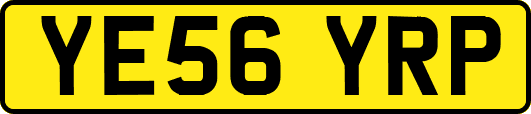 YE56 YRP